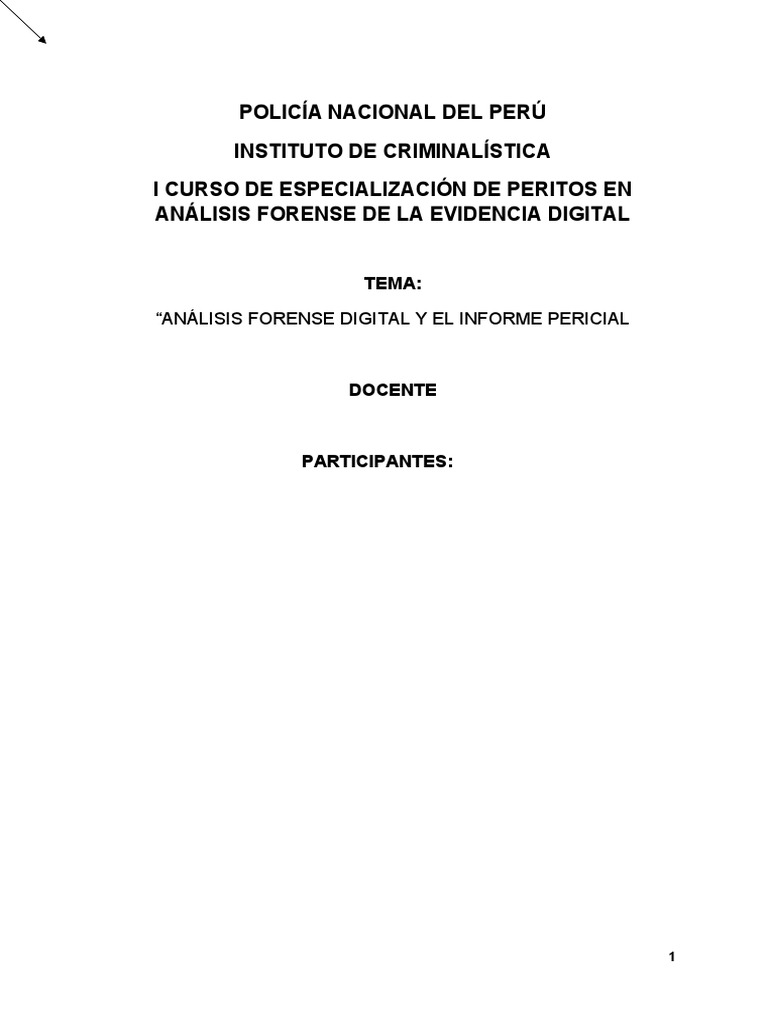 POLICÍA NACIONAL DEL PERÚ

INSTITUTO DE CRIMINALÍSTICA

I CURSO DE ESPECIALIZACIÓN DE PERITOS EN ANÁLISIS FORENSE DE LA EVIDENCIA DIGITAL

TEMA:

"ANÁLISIS FORENSE DIGITAL Y EL INFORME PERICIAL

DOCENTE

PARTICIPANTES:

1